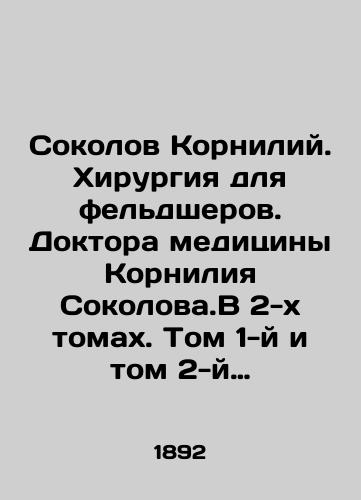 Соколов Корнилий. Хирургия для фельдшеров. Доктора медицины Корнилия Соколова.В 2-х томах. Том 1-й и том 2-й...

1892